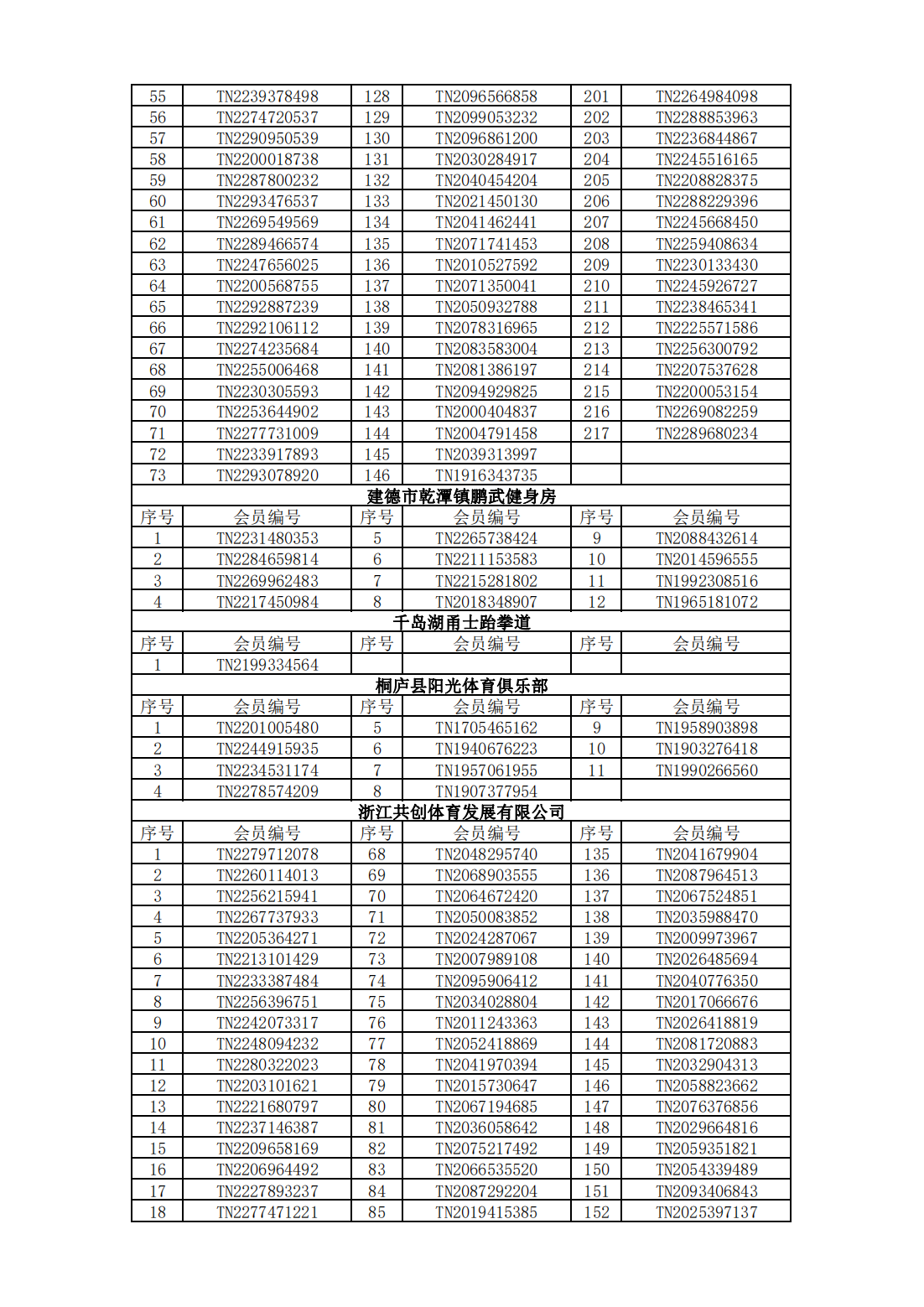 | 55 | TN2239378498 | 128 | TN2096566858 | 201 | TN2264984098 |
|---|---|---|---|---|---|
| 56 | TN2274720537 | 129 | TN2099053232 | 202 | TN2288853963 |
| 57 | TN2290950539 | 130 | TN2096861200 | 203 | TN2236844867 |
| 58 | TN2200018738 | 131 | TN2030284917 | 204 | TN2245516165 |
| 59 | TN2287800232 | 132 | TN2040454204 | 205 | TN2208828375 |
| 60 | TN2293476537 | 133 | TN2021450130 | 206 | TN2288229396 |
| 61 | TN2269549569 | 134 | TN2041462441 | 207 | TN2245668450 |
| 62 | TN2289466574 | 135 | TN2071741453 | 208 | TN2259408634 |
| 63 | TN2247656025 | 136 | TN2010527592 | 209 | TN2230133430 |
| 64 | TN2200568755 | 137 | TN2071350041 | 210 | TN2245926727 |
| 65 | TN2292887239 | 138 | TN2050932788 | 211 | TN2238465341 |
| 66 | TN2292106112 | 139 | TN2078316965 | 212 | TN2225571586 |
| 67 | TN2274235684 | 140 | TN2083583004 | 213 | TN2256300792 |
| 68 | TN2255006468 | 141 | TN2081386197 | 214 | TN2207537628 |
| 69 | TN2230305593 | 142 | TN2094929825 | 215 | TN2200053154 |
| 70 | TN2253644902 | 143 | TN2000404837 | 216 | TN2269082259 |
| 71 | TN2277731009 | 144 | TN2004791458 | 217 | TN2289680234 |
| 72 | TN2233917893 | 145 | TN2039313997 | | |
| 73 | TN2293078920 | 146 | TN1916343735 | | |

建德市乾潭镇鹏武健身房

| 序号 | 会员编号 | 序号 | 会员编号 | 序号 | 会员编号 |
|---|---|---|---|---|---|
| 1 | TN2231480353 | 5 | TN2265738424 | 9 | TN2088432614 |
| 2 | TN2284659814 | 6 | TN2211153583 | 10 | TN2014596555 |
| 3 | TN2269962483 | 7 | TN2215281802 | 11 | TN1992308516 |
| 4 | TN2217450984 | 8 | TN2018348907 | 12 | TN1965181072 |

千岛湖甬士跆拳道

| 序号 | 会员编号 | 序号 | 会员编号 | 序号 | 会员编号 |
|---|---|---|---|---|---|
| 1 | TN2199334564 | | | | |

桐庐县阳光体育俱乐部

| 序号 | 会员编号 | 序号 | 会员编号 | 序号 | 会员编号 |
|---|---|---|---|---|---|
| 1 | TN2201005480 | 5 | TN1705465162 | 9 | TN1958903898 |
| 2 | TN2244915935 | 6 | TN1940676223 | 10 | TN1903276418 |
| 3 | TN2234531174 | 7 | TN1957061955 | 11 | TN1990266560 |
| 4 | TN2278574209 | 8 | TN1907377954 | | |

浙江共创体育发展有限公司

| 序号 | 会员编号 | 序号 | 会员编号 | 序号 | 会员编号 |
|---|---|---|---|---|---|
| 1 | TN2279712078 | 68 | TN2048295740 | 135 | TN2041679904 |
| 2 | TN2260114013 | 69 | TN2068903555 | 136 | TN2087964513 |
| 3 | TN2256215941 | 70 | TN2064672420 | 137 | TN2067524851 |
| 4 | TN2267737933 | 71 | TN2050083852 | 138 | TN2035988470 |
| 5 | TN2205364271 | 72 | TN2024287067 | 139 | TN2009973967 |
| 6 | TN2213101429 | 73 | TN2007989108 | 140 | TN2026485694 |
| 7 | TN2233387484 | 74 | TN2095906412 | 141 | TN2040776350 |
| 8 | TN2256396751 | 75 | TN2034028804 | 142 | TN2017066676 |
| 9 | TN2242073317 | 76 | TN2011243363 | 143 | TN2026418819 |
| 10 | TN2248094232 | 77 | TN2052418869 | 144 | TN2081720883 |
| 11 | TN2280322023 | 78 | TN2041970394 | 145 | TN2032904313 |
| 12 | TN2203101621 | 79 | TN2015730647 | 146 | TN2058823662 |
| 13 | TN2221680797 | 80 | TN2067194685 | 147 | TN2076376856 |
| 14 | TN2237146387 | 81 | TN2036058642 | 148 | TN2029664816 |
| 15 | TN2209658169 | 82 | TN2075217492 | 149 | TN2059351821 |
| 16 | TN2206964492 | 83 | TN2066535520 | 150 | TN2054339489 |
| 17 | TN2227893237 | 84 | TN2087292204 | 151 | TN2093406843 |
| 18 | TN2277471221 | 85 | TN2019415385 | 152 | TN2025397137 |